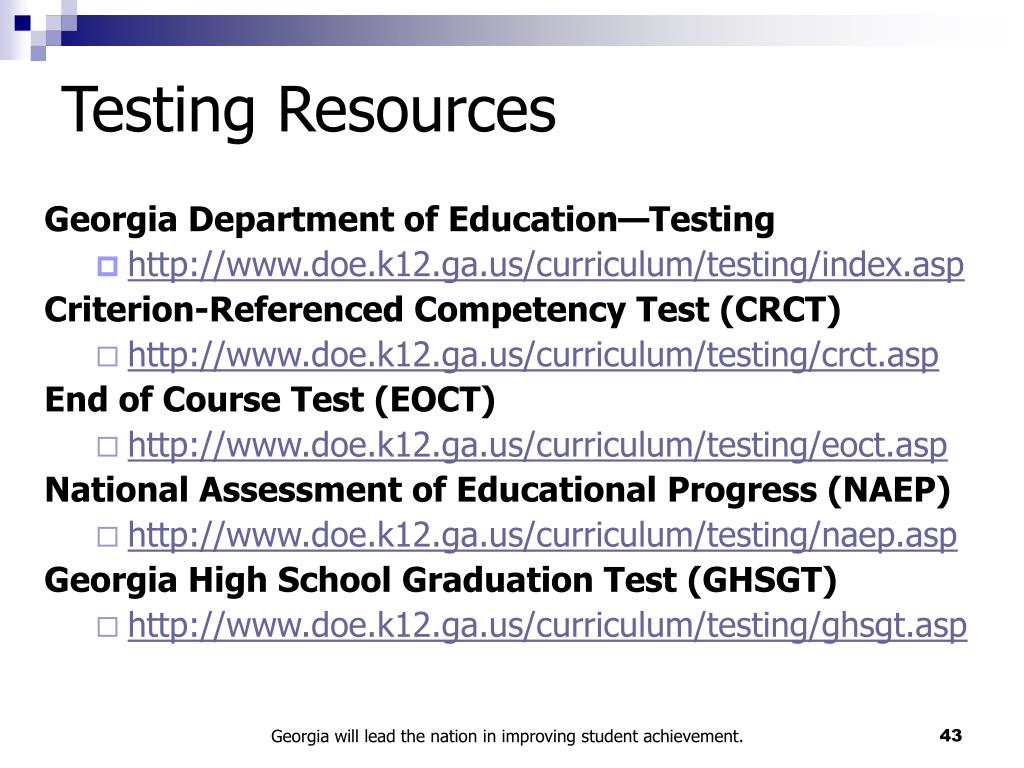 Testing Resources

Georgia Department of Education—Testing

http://www.doe.k12.ga.us/curriculum/testing/index.asp

Criterion-Referenced Competency Test (CRCT)

http://www.doe.k12.ga.us/curriculum/testing/crct.asp

End of Course Test (EOCT)

http://www.doe.k12.ga.us/curriculum/testing/eoct.asp

National Assessment of Educational Progress (NAEP)

http://www.doe.k12.ga.us/curriculum/testing/naep.asp

Georgia High School Graduation Test (GHSGT)

http://www.doe.k12.ga.us/curriculum/testing/ghsgt.asp

Georgia will lead the nation in improving student achievement.

43